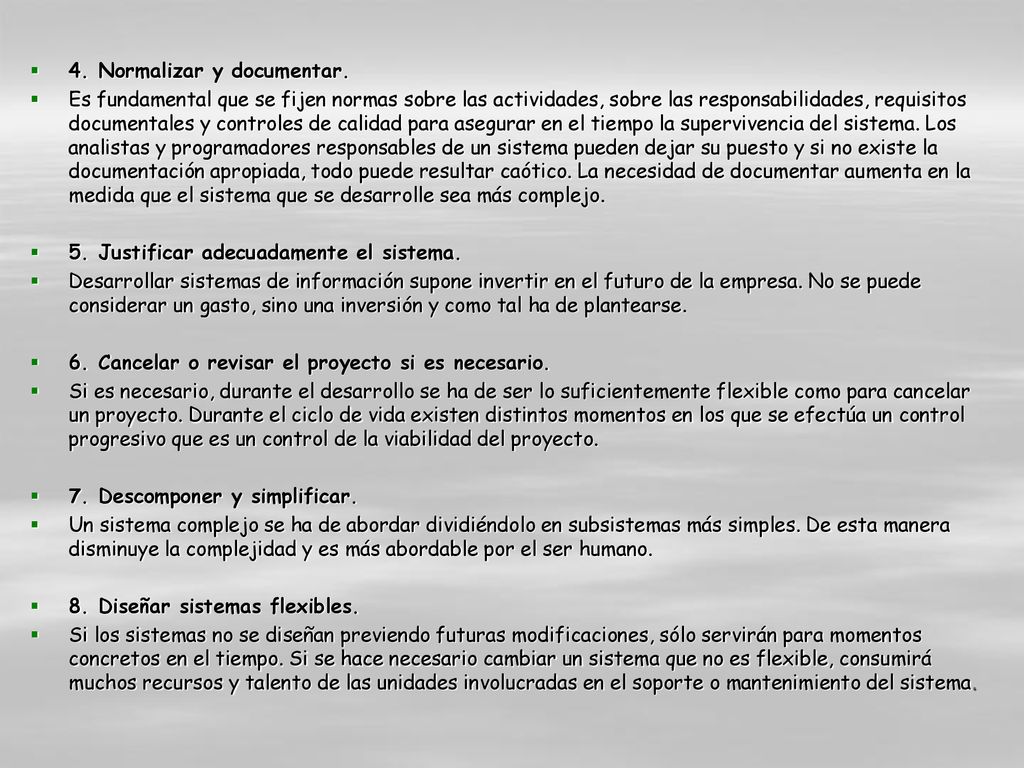 4. Normalizar y documentar.

Es fundamental que se fijen normas sobre las actividades, sobre las responsabilidades, requisitos documentales y controles de calidad para asegurar en el tiempo la supervivencia del sistema. Los analistas y programadores responsables de un sistema pueden dejar su puesto y si no existe la documentación apropiada, todo puede resultar caótico. La necesidad de documentar aumenta en la medida que el sistema que se desarrolle sea más complejo.

5. Justificar adecuadamente el sistema.

Desarrollar sistemas de información supone invertir en el futuro de la empresa. No se puede considerar un gasto, sino una inversión y como tal ha de plantearse.

6. Cancelar o revisar el proyecto si es necesario.

Si es necesario, durante el desarrollo se ha de ser lo suficientemente flexible como para cancelar un proyecto. Durante el ciclo de vida existen distintos momentos en los que se efectúa un control progresivo que es un control de la viabilidad del proyecto.

7. Descomponer y simplificar.

Un sistema complejo se ha de abordar dividiéndolo en subsistemas más simples. De esta manera disminuye la complejidad y es más abordable por el ser humano.

8. Diseñar sistemas flexibles.

Si los sistemas no se diseñan previendo futuras modificaciones, sólo servirán para momentos concretos en el tiempo. Si se hace necesario cambiar un sistema que no es flexible, consumirá muchos recursos y talento de las unidades involucradas en el soporte o mantenimiento del sistema.